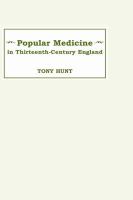 Popular Medicine
in Thirteenth-Century England

TONY HUNT